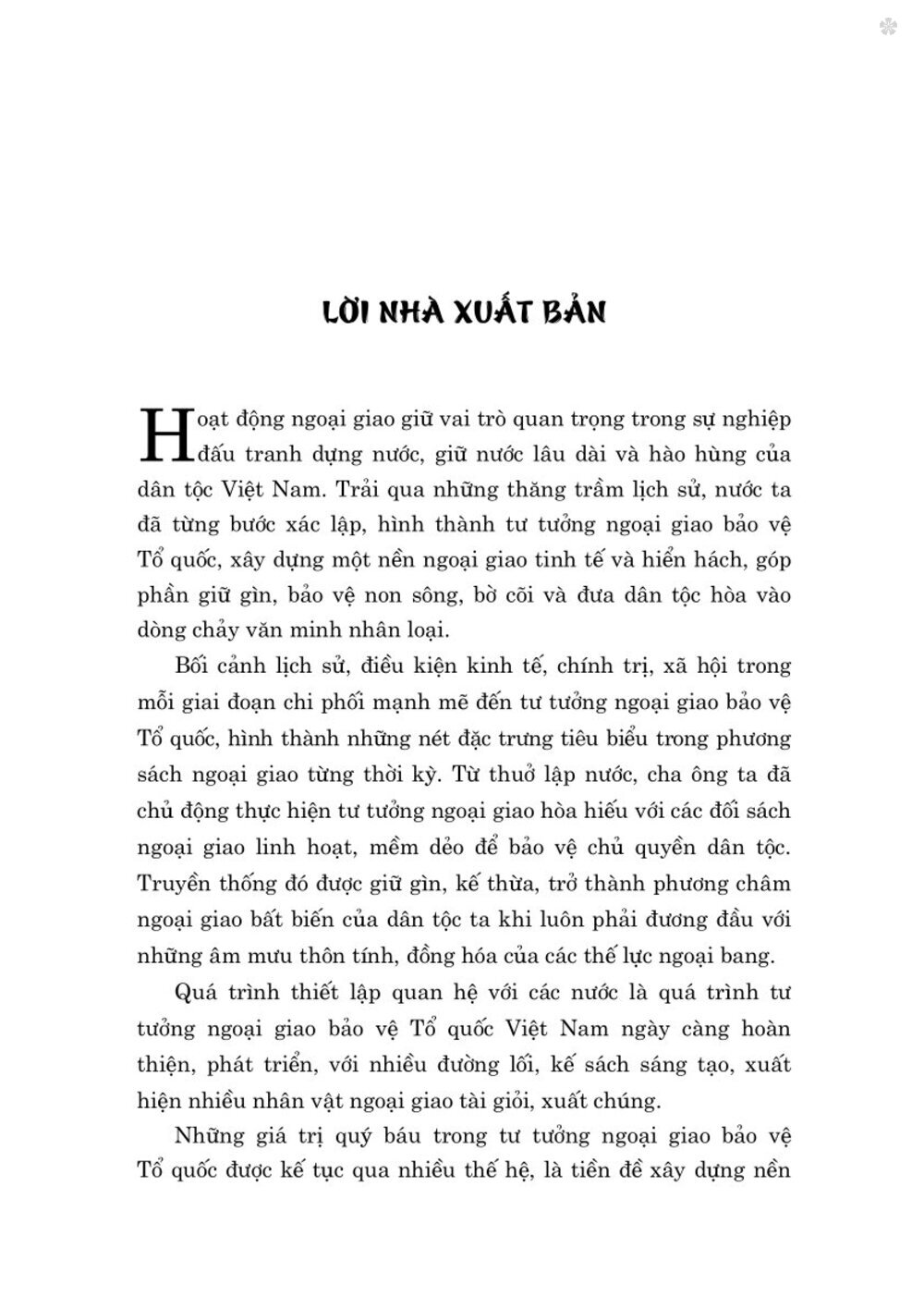 LỜI NHÀ XUẤT BẢN

Hoạt động ngoại giao giữ vai trò quan trọng trong sự nghiệp đấu tranh dựng nước, giữ nước lâu dài và hào hùng của dân tộc Việt Nam. Trải qua những thăng trầm lịch sử, nước ta đã từng bước xác lập, hình thành tư tưởng ngoại giao bảo vệ Tổ quốc, xây dựng một nền ngoại giao tinh tế và hiển hách, góp phần giữ gìn, bảo vệ non sông, bờ cõi và đưa dân tộc hòa vào dòng chảy văn minh nhân loại.

Bối cảnh lịch sử, điều kiện kinh tế, chính trị, xã hội trong mỗi giai đoạn chi phối mạnh mẽ đến tư tưởng ngoại giao bảo vệ Tổ quốc, hình thành những nét đặc trưng tiêu biểu trong phương sách ngoại giao từng thời kỳ. Từ thuở lập nước, cha ông ta đã chủ động thực hiện tư tưởng ngoại giao hòa hiếu với các đối sách ngoại giao linh hoạt, mềm dẻo để bảo vệ chủ quyền dân tộc. Truyền thống đó được giữ gìn, kế thừa, trở thành phương châm ngoại giao bất biến của dân tộc ta khi luôn phải đương đầu với những âm mưu thôn tính, đồng hóa của các thế lực ngoại bang.

Quá trình thiết lập quan hệ với các nước là quá trình tư tưởng ngoại giao bảo vệ Tổ quốc Việt Nam ngày càng hoàn thiện, phát triển, với nhiều đường lối, kế sách sáng tạo, xuất hiện nhiều nhân vật ngoại giao tài giỏi, xuất chúng.

Những giá trị quý báu trong tư tưởng ngoại giao bảo vệ Tổ quốc được kế tục qua nhiều thế hệ, là tiền đề xây dựng nền